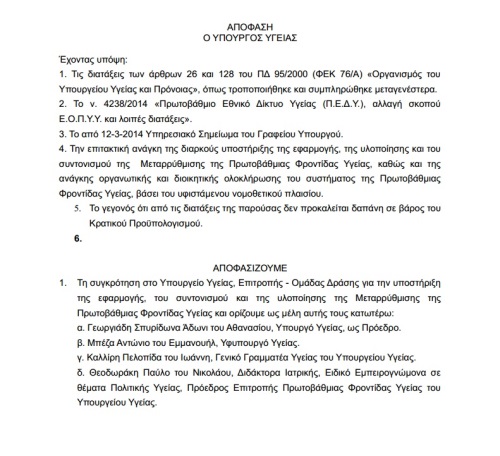 ΑΠΟΦΑΣΗ
Ο ΥΠΟΥΡΓΟΣ ΥΓΕΙΑΣ

Έχοντας υπόψη:
1. Τις διατάξεις των άρθρων 26 και 128 του ΠΔ 95/2000 (ΦΕΚ 76/Α) «Οργανισμός του Υπουργείου Υγείας και Πρόνοιας», όπως τροποποιήθηκε και συμπληρώθηκε μεταγενέστερα.
2. Το ν. 4238/2014 «Πρωτοβάθμιο Εθνικό Δίκτυο Υγείας (Π.Ε.Δ.Υ.), αλλαγή σκοπού Ε.Ο.Π.Υ.Υ. και λοιπές διατάξεις».
3. Το από 12-3-2014 Υπηρεσιακό Σημείωμα του Γραφείου Υπουργού.
4. Την επιτακτική ανάγκη της διαρκούς υποστήριξης της εφαρμογής, της υλοποίησης και του συντονισμού της Μεταρρύθμισης της Πρωτοβάθμιας Φροντίδας Υγείας, καθώς και της ανάγκης οργανωτικής και διοικητικής ολοκλήρωσης του συστήματος της Πρωτοβάθμιας Φροντίδας Υγείας, βάσει του υφιστάμενου νομοθετικού πλαισίου.
5. Το γεγονός ότι από τις διατάξεις της παρούσας δεν προκαλείται δαπάνη σε βάρος του Κρατικού Προϋπολογισμού.
6.

ΑΠΟΦΑΣΙΖΟΥΜΕ
1. Τη συγκρότηση στο Υπουργείο Υγείας, Επιτροπής - Ομάδας Δράσης για την υποστήριξη της εφαρμογής, του συντονισμού και της υλοποίησης της Μεταρρύθμισης της Πρωτοβάθμιας Φροντίδας Υγείας και ορίζουμε ως μέλη αυτής τους κατωτέρω:
α. Γεωργιάδη Σπυρίδωνα Άδωνι του Αθανασίου, Υπουργό Υγείας, ως Πρόεδρο.
β. Μπέζα Αντώνιο του Εμμανουήλ, Υφυπουργό Υγείας.
γ. Καλλίρη Πελοπίδα του Ιωάννη, Γενικό Γραμματέα Υγείας του Υπουργείου Υγείας.
δ. Θεοδωράκη Παύλο του Νικολάου, Διδάκτορα Ιατρικής, Ειδικό Εμπειρογνώμονα σε θέματα Πολιτικής Υγείας, Πρόεδρος Επιτροπής Πρωτοβάθμιας Φροντίδας Υγείας του Υπουργείου Υγείας.